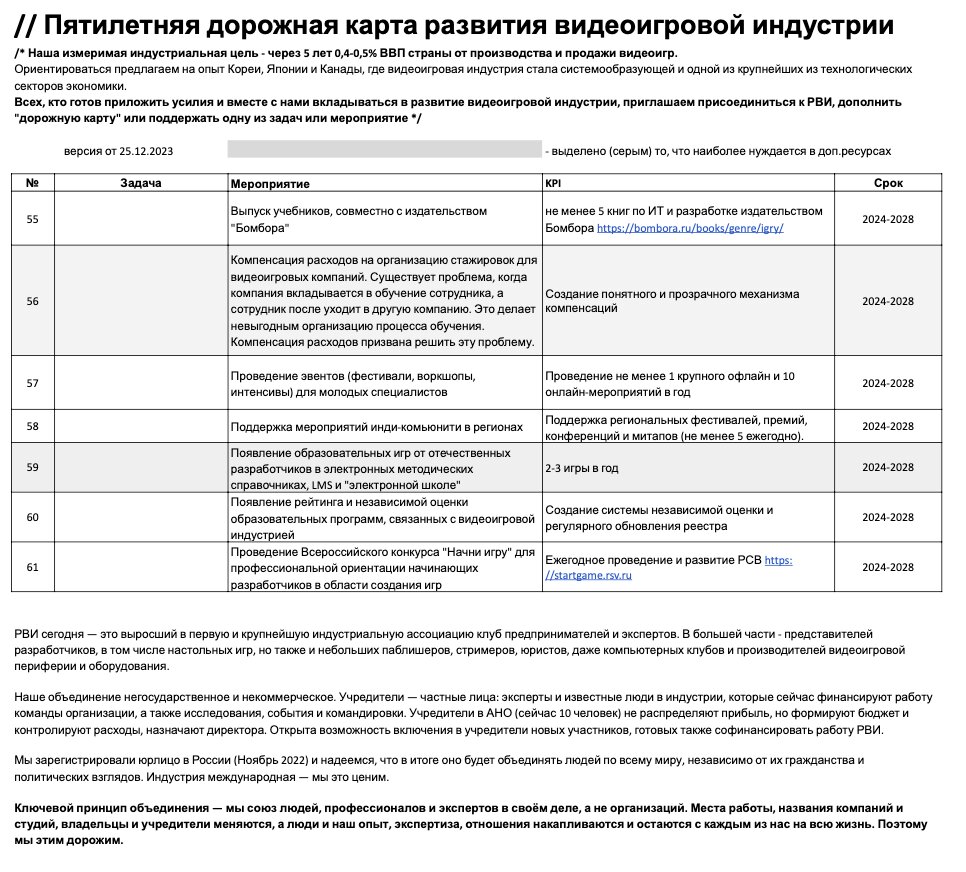 // Пятилетняя дорожная карта развития видеоигровой индустрии

/* Наша измеримая индустриальная цель - через 5 лет 0,4-0,5% ВВП страны от производства и продажи видеоигр.
Ориентироваться предлагаем на опыт Кореи, Японии и Канады, где видеоигровая индустрия стала системообразующей и одной из крупнейших из технологических секторов экономики.
Всех, кто готов приложить усилия и вместе с нами вкладываться в развитие видеоигровой индустрии, приглашаем присоединиться к РВИ, дополнить "дорожную карту" или поддержать одну из задач или мероприятие */

версия от 25.12.2023 - выделено (серым) то, что наиболее нуждается в доп.ресурсах

| № | Задача | Мероприятие | KPI | Срок |
|---|---|---|---|---|
| 55 | | Выпуск учебников, совместно с издательством "Бомбора" | не менее 5 книг по ИТ и разработке издательством Бомбора https://bombora.ru/books/genre/igry/ | 2024-2028 |
| 56 | | Компенсация расходов на организацию стажировок для видеоигровых компаний. Существует проблема, когда компания вкладывается в обучение сотрудника, а сотрудник после уходит в другую компанию. Это делает невыгодным организацию процесса обучения. Компенсация расходов призвана решить эту проблему. | Создание понятного и прозрачного механизма компенсаций | 2024-2028 |
| 57 | | Проведение эвентов (фестивали, воркшопы, интенсивы) для молодых специалистов | Проведение не менее 1 крупного офлайн и 10 онлайн-мероприятий в год | 2024-2028 |
| 58 | | Поддержка мероприятий инди-комьюнити в регионах | Поддержка региональных фестивалей, премий, конференций и митапов (не менее 5 ежегодно). | 2024-2028 |
| 59 | | Появление образовательных игр от отечественных разработчиков в электронных методических справочниках, LMS и "электронной школе" | 2-3 игры в год | 2024-2028 |
| 60 | | Появление рейтинга и независимой оценки образовательных программ, связанных с видеоигровой индустрией | Создание системы независимой оценки и регулярного обновления реестра | 2024-2028 |
| 61 | | Проведение Всероссийского конкурса "Начни игру" для профессиональной ориентации начинающих разработчиков в области создания игр | Ежегодное проведение и развитие РСВ https://startgame.rsv.ru | 2024-2028 |

РВИ сегодня — это выросший в первую и крупнейшую индустриальную ассоциацию клуб предпринимателей и экспертов. В большей части - представителей разработчиков, в том числе настольных игр, но также и небольших паблишеров, стримеров, юристов, даже компьютерных клубов и производителей видеоигровой периферии и оборудования.

Наше объединение негосударственное и некоммерческое. Учредители — частные лица: эксперты и известные люди в индустрии, которые сейчас финансируют работу команды организации, а также исследования, события и командировки. Учредители в АНО (сейчас 10 человек) не распределяют прибыль, но формируют бюджет и контролируют расходы, назначают директора. Открыта возможность включения в учредители новых участников, готовых также софинансировать работу РВИ.

Мы зарегистрировали юрлицо в России (Ноябрь 2022) и надеемся, что в итоге оно будет объединять людей по всему миру, независимо от их гражданства и политических взглядов. Индустрия международная — мы это ценим.

Ключевой принцип объединения — мы союз людей, профессионалов и экспертов в своём деле, а не организаций. Места работы, названия компаний и студий, владельцы и учредители меняются, а люди и наш опыт, экспертиза, отношения накапливаются и остаются с каждым из нас на всю жизнь. Поэтому мы этим дорожим.